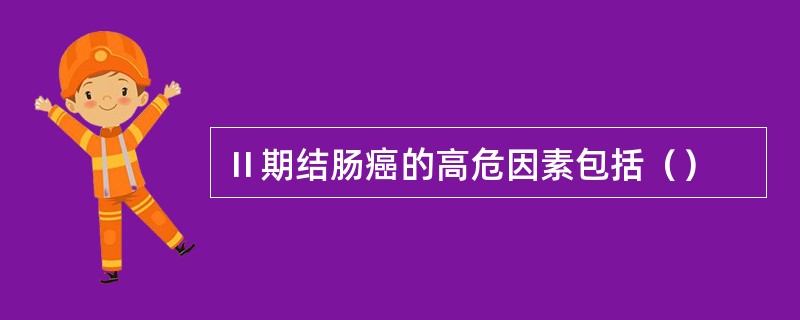 II 期结肠癌的高危因素包括（）